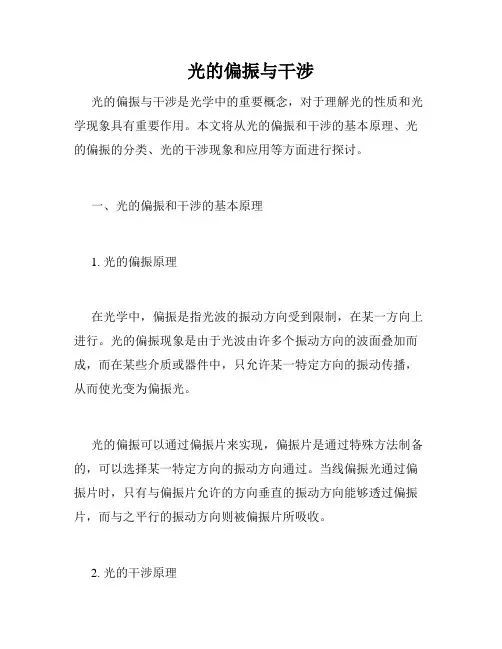 光的偏振与干涉

光的偏振与干涉是光学中的重要概念，对于理解光的性质和光学现象具有重要作用。本文将从光的偏振和干涉的基本原理、光的偏振的分类、光的干涉现象和应用等方面进行探讨。

一、光的偏振和干涉的基本原理

1. 光的偏振原理

在光学中，偏振是指光波的振动方向受到限制，在某一方向上进行。光的偏振现象是由于光波由许多个振动方向的波面叠加而成，而在某些介质或器件中，只允许某一特定方向的振动传播，从而使光变为偏振光。

光的偏振可以通过偏振片来实现，偏振片是通过特殊方法制备的，可以选择某一特定方向的振动方向通过。当线偏振光通过偏振片时，只有与偏振片允许的方向垂直的振动方向能够透过偏振片，而与之平行的振动方向则被偏振片所吸收。

2. 光的干涉原理